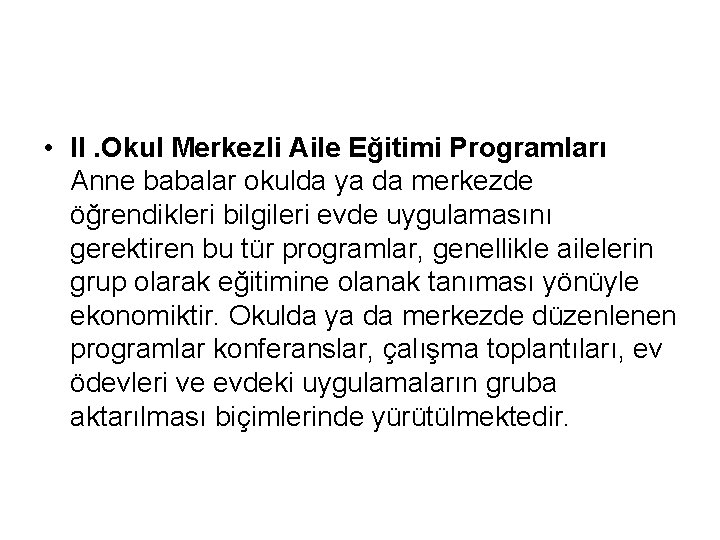 • II .Okul Merkezli Aile Eğitimi Programları Anne babalar okulda ya da merkezde öğrendikleri bilgileri evde uygulamasını gerektiren bu tür programlar, genellikle ailelerin grup olarak eğitimine olanak tanıması yönüyle ekonomiktir. Okulda ya da merkezde düzenlenen programlar konferanslar, çalışma toplantıları, ev ödevleri ve evdeki uygulamaların gruba aktarılması biçimlerinde yürütülmektedir.